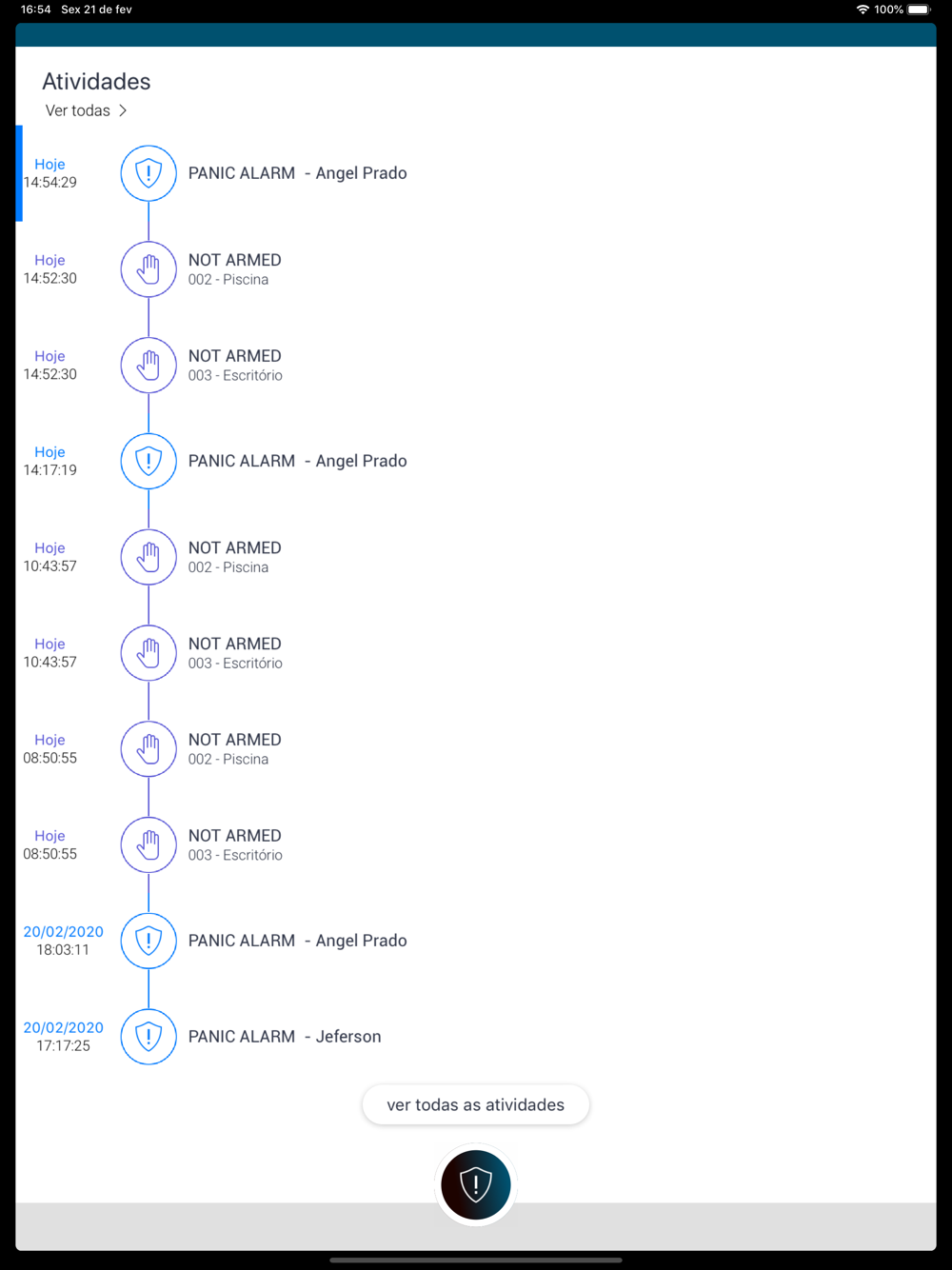 16:54 Sex 21 de fev
100%

Atividades
Ver todas >

Hoje
14:54:29
PANIC ALARM - Angel Prado

Hoje
14:52:30
NOT ARMED
002 - Piscina

Hoje
14:52:30
NOT ARMED
003 - Escritório

Hoje
14:17:19
PANIC ALARM - Angel Prado

Hoje
10:43:57
NOT ARMED
002 - Piscina

Hoje
10:43:57
NOT ARMED
003 - Escritório

Hoje
08:50:55
NOT ARMED
002 - Piscina

Hoje
08:50:55
NOT ARMED
003 - Escritório

20/02/2020
18:03:11
PANIC ALARM - Angel Prado

20/02/2020
17:17:25
PANIC ALARM - Jeferson

ver todas as atividades